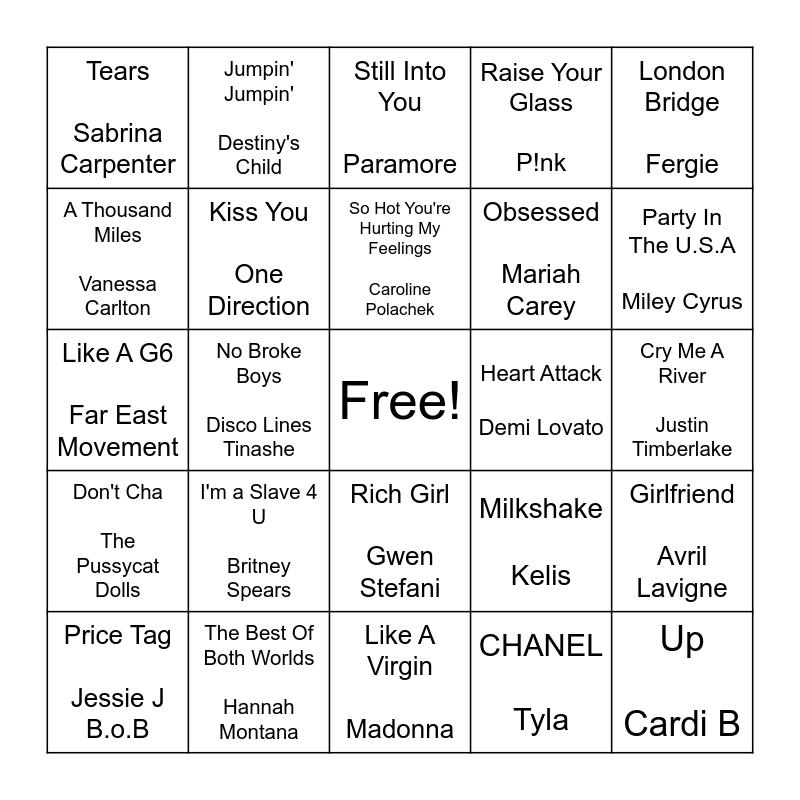 | | | | | |
|---|---|---|---|---|
| Tears Sabrina Carpenter | Jumpin' Jumpin' Destiny's Child | Still Into You Paramore | Raise Your Glass P!nk | London Bridge Fergie |
| A Thousand Miles Vanessa Carlton | Kiss You One Direction | So Hot You're Hurting My Feelings Caroline Polachek | Obsessed Mariah Carey | Party In The U.S.A Miley Cyrus |
| Like A G6 Far East Movement | No Broke Boys Disco Lines Tinashe | Free! | Heart Attack Demi Lovato | Cry Me A River Justin Timberlake |
| Don't Cha The Pussycat Dolls | I'm a Slave 4 U Britney Spears | Rich Girl Gwen Stefani | Milkshake Kelis | Girlfriend Avril Lavigne |
| Price Tag Jessie J B.o.B | The Best Of Both Worlds Hannah Montana | Like A Virgin Madonna | CHANEL Tyla | Up Cardi B |